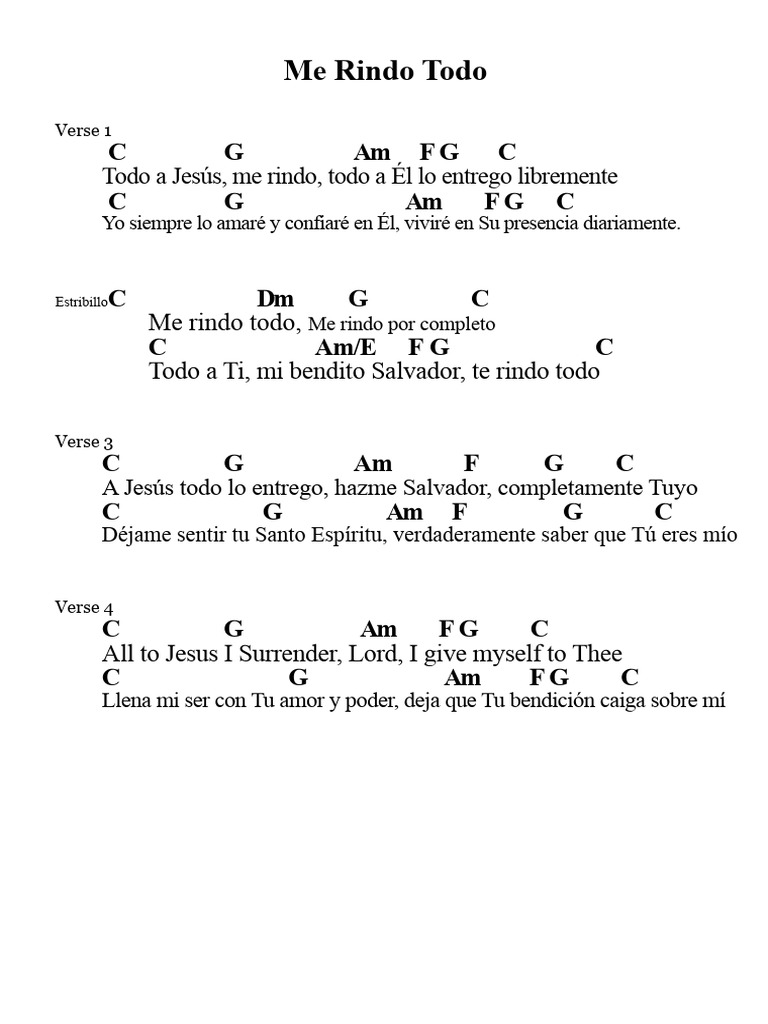 Me Rindo Todo

Verse 1
C G Am F G C
Todo a Jesús, me rindo, todo a Él lo entrego libremente
C G Am F G C
Yo siempre lo amaré y confiaré en Él, viviré en Su presencia diariamente.

Estribillo C Dm G C
Me rindo todo, Me rindo por completo
C Am/E F G C
Todo a Ti, mi bendito Salvador, te rindo todo

Verse 3
C G Am F G C
A Jesús todo lo entrego, hazme Salvador, completamente Tuyo
C G Am F G C
Déjame sentir tu Santo Espíritu, verdaderamente saber que Tú eres mío

Verse 4
C G Am F G C
All to Jesus I Surrender, Lord, I give myself to Thee
C G Am F G C
Llena mi ser con Tu amor y poder, deja que Tu bendición caiga sobre mí